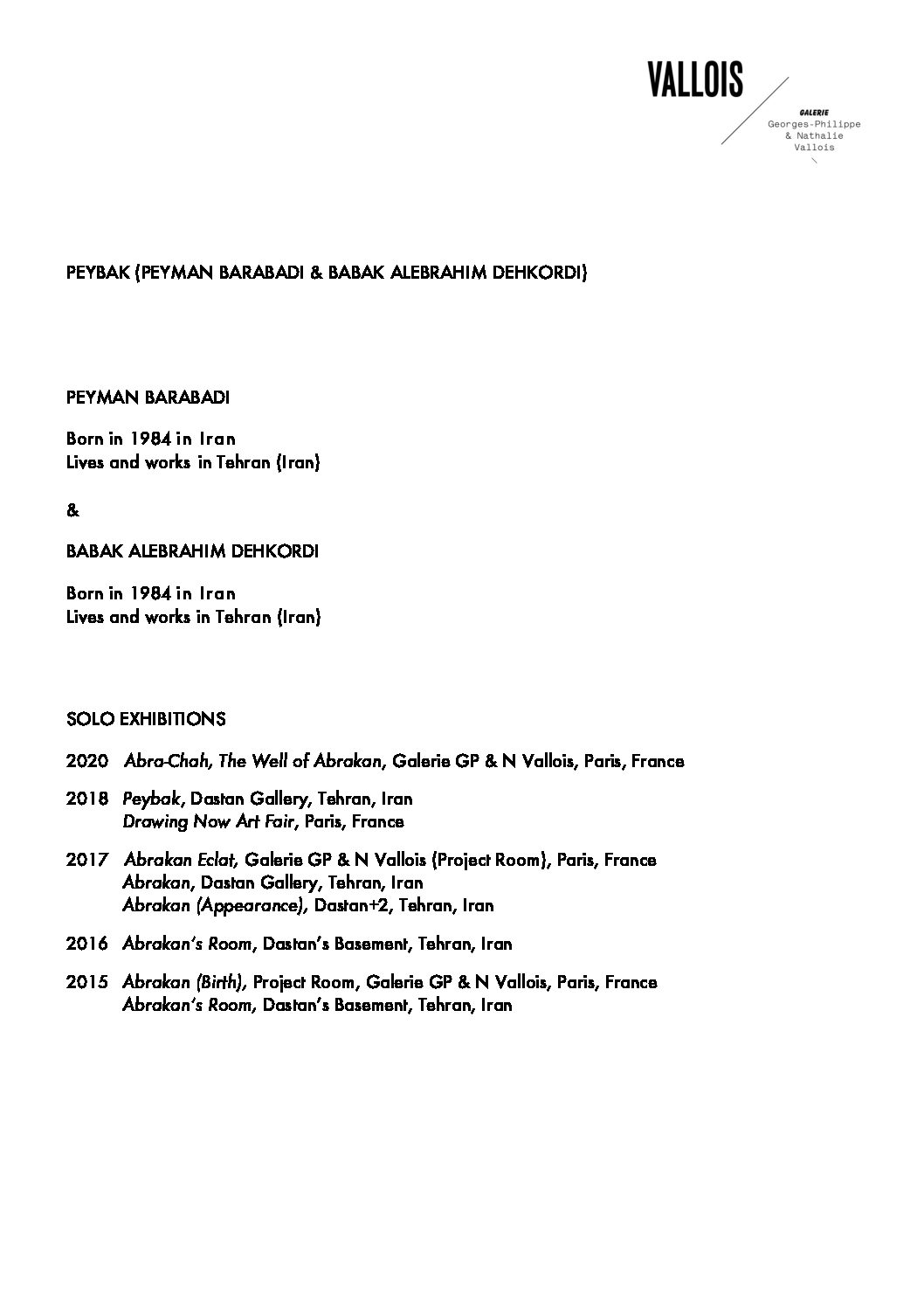 VALLOIS

GALERIE
Georges-Philippe
& Nathalie
Vallois

PEYBAK (PEYMAN BARABADI & BABAK ALEBRAHIM DEHKORDI)

PEYMAN BARABADI

Born in 1984 in Iran
Lives and works in Tehran (Iran)

&

BABAK ALEBRAHIM DEHKORDI

Born in 1984 in Iran
Lives and works in Tehran (Iran)

SOLO EXHIBITIONS

2020 Abra-Chah, The Well of Abrakan, Galerie GP & N Vallois, Paris, France

2018 Peybak, Dastan Gallery, Tehran, Iran
Drawing Now Art Fair, Paris, France

2017 Abrakan Eclat, Galerie GP & N Vallois (Project Room), Paris, France
Abrakan, Dastan Gallery, Tehran, Iran
Abrakan (Appearance), Dastan+2, Tehran, Iran

2016 Abrakan's Room, Dastan's Basement, Tehran, Iran

2015 Abrakan (Birth), Project Room, Galerie GP & N Vallois, Paris, France
Abrakan's Room, Dastan's Basement, Tehran, Iran